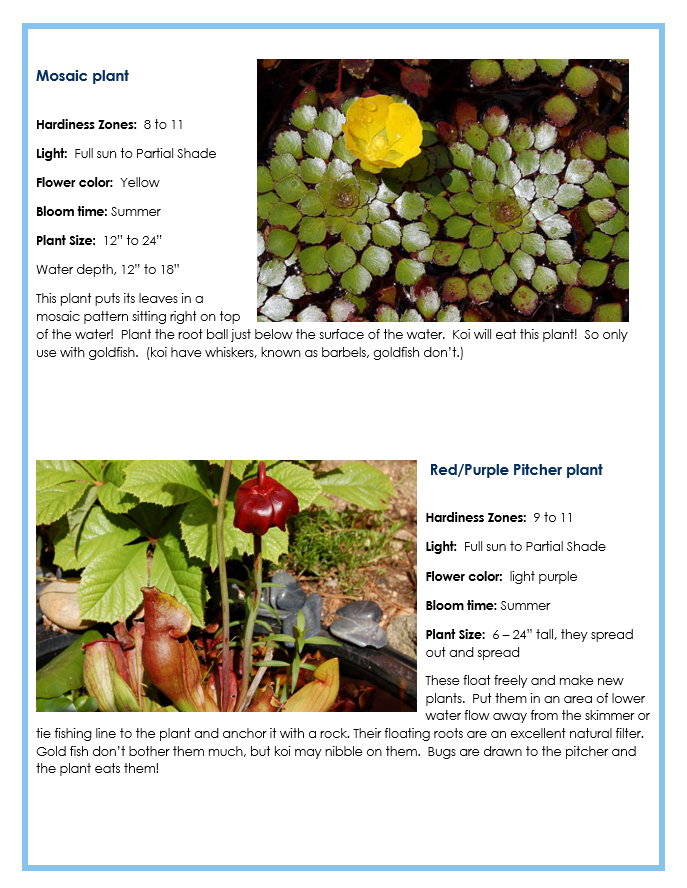 Mosaic plant

Hardiness Zones: 8 to 11

Light: Full sun to Partial Shade

Flower color: Yellow

Bloom time: Summer

Plant Size: 12" to 24"

Water depth, 12" to 18"

This plant puts its leaves in a mosaic pattern sitting right on top of the water! Plant the root ball just below the surface of the water. Koi will eat this plant! So only use with goldfish. (koi have whiskers, known as barbels, goldfish don't.)

Red/Purple Pitcher plant

Hardiness Zones: 9 to 11

Light: Full sun to Partial Shade

Flower color: light purple

Bloom time: Summer

Plant Size: 6 – 24" tall, they spread out and spread

These float freely and make new plants. Put them in an area of lower water flow away from the skimmer or tie fishing line to the plant and anchor it with a rock. Their floating roots are an excellent natural filter. Gold fish don't bother them much, but koi may nibble on them. Bugs are drawn to the pitcher and the plant eats them!